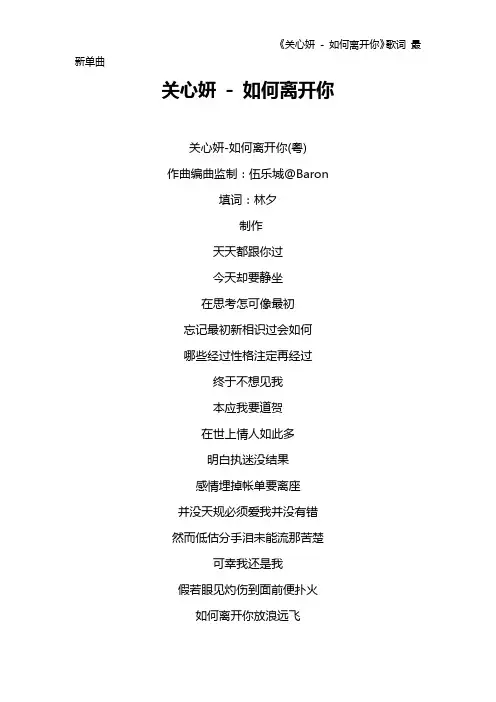 《关心妍 - 如何离开你》歌词 最新单曲

关心妍 - 如何离开你

关心妍-如何离开你(粤)

作曲编曲监制：伍乐城@Baron

填词：林夕

制作

天天都跟你过

今天却要静坐

在思考怎可像最初

忘记最初新相识过会如何

哪些经过性格注定再经过

终于不想见我

本应我要道贺

在世上情人如此多

明白执迷没结果

感情埋掉帐单要离座

并没天规必须爱我并没有错

然而低估分手泪未能流那苦楚

可幸我还是我

假若眼见灼伤到面前便扑火

如何离开你放浪远飞